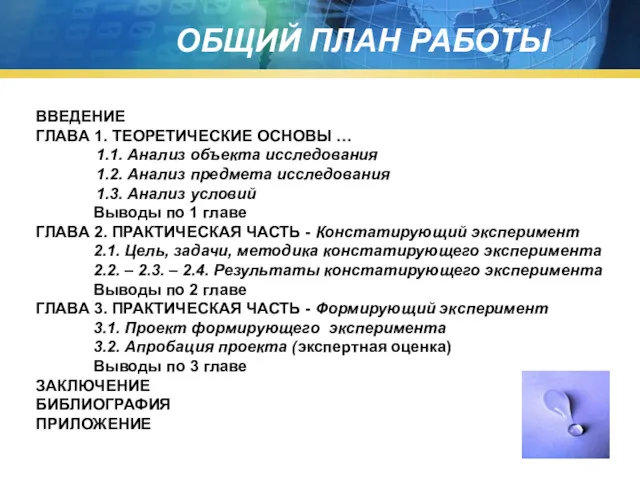 ОБЩИЙ ПЛАН РАБОТЫ

ВВЕДЕНИЕ
ГЛАВА 1. ТЕОРЕТИЧЕСКИЕ ОСНОВЫ …
1.1. Анализ объекта исследования
1.2. Анализ предмета исследования
1.3. Анализ условий
Выводы по 1 главе
ГЛАВА 2. ПРАКТИЧЕСКАЯ ЧАСТЬ - Констатирующий эксперимент
2.1. Цель, задачи, методика констатирующего эксперимента
2.2. – 2.3. – 2.4. Результаты констатирующего эксперимента
Выводы по 2 главе
ГЛАВА 3. ПРАКТИЧЕСКАЯ ЧАСТЬ - Формирующий эксперимент
3.1. Проект формирующего эксперимента
3.2. Апробация проекта (экспертная оценка)
Выводы по 3 главе
ЗАКЛЮЧЕНИЕ
БИБЛИОГРАФИЯ
ПРИЛОЖЕНИЕ